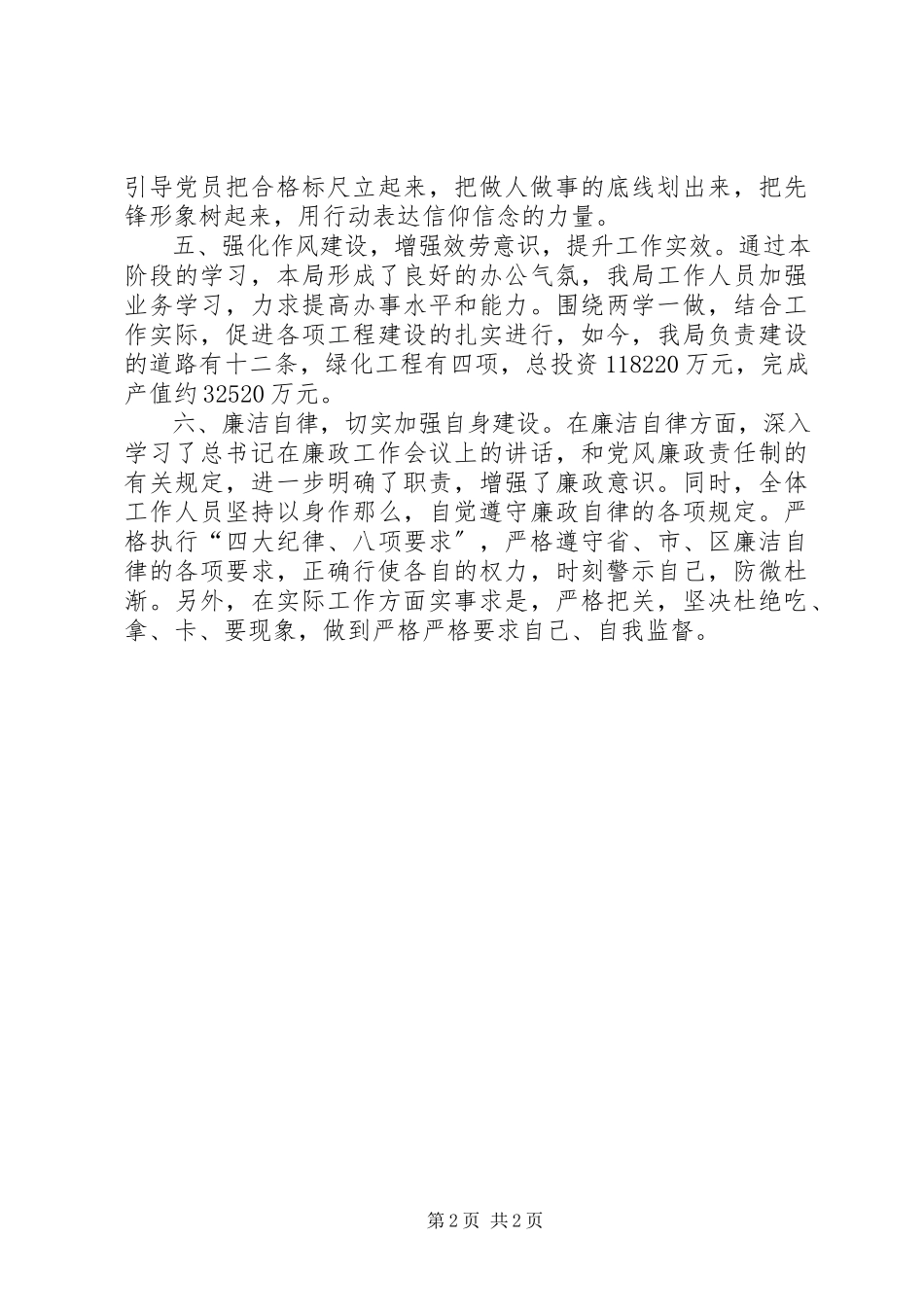 引导党员把合格标尺立起来，把做人做事的底线划出来，把先锋形象树起来，用行动表达信仰信念的力量。

五、强化作风建设，增强效劳意识，提升工作实效。通过本阶段的学习，本局形成了良好的办公气氛，我局工作人员加强业务学习，力求提高办事水平和能力。围绕两学一做，结合工作实际，促进各项工程建设的扎实进行，如今，我局负责建设的道路有十二条，绿化工程有四项，总投资118220万元，完成产值约32520万元。

六、廉洁自律，切实加强自身建设。在廉洁自律方面，深入学习了总书记在廉政工作会议上的讲话，和党风廉政责任制的有关规定，进一步明确了职责，增强了廉政意识。同时，全体工作人员坚持以身作那么，自觉遵守廉政自律的各项规定。严格执行“四大纪律、八项要求″，严格遵守省、市、区廉洁自律的各项要求，正确行使各自的权力，时刻警示自己，防微杜渐。另外，在实际工作方面实事求是，严格把关，坚决杜绝吃、拿、卡、要现象，做到严格严格要求自己、自我监督。

第2页 共2页